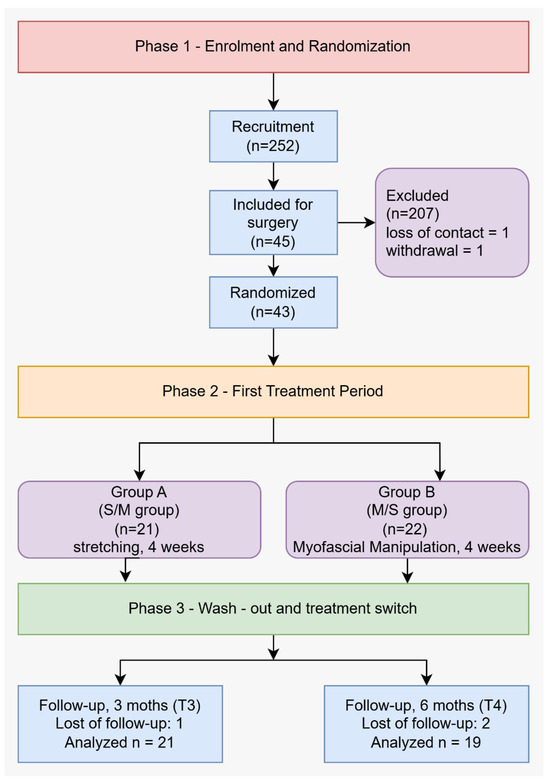 Phase 1 - Enrolment and Randomization

Recruitment
(n=252)

Included for surgery
(n=45)

Excluded
(n=207)
loss of contact = 1
withdrawal = 1

Randomized
(n=43)

Phase 2 - First Treatment Period

Group A
(S/M group)
(n=21)
stretching, 4 weeks

Group B
(M/S group)
(n=22)
Myofascial Manipulation, 4 weeks

Phase 3 - Wash - out and treatment switch

Follow-up, 3 moths (T3)
Lost of follow-up: 1
Analyzed n = 21

Follow-up, 6 moths (T4)
Lost of follow-up: 2
Analyzed n = 19